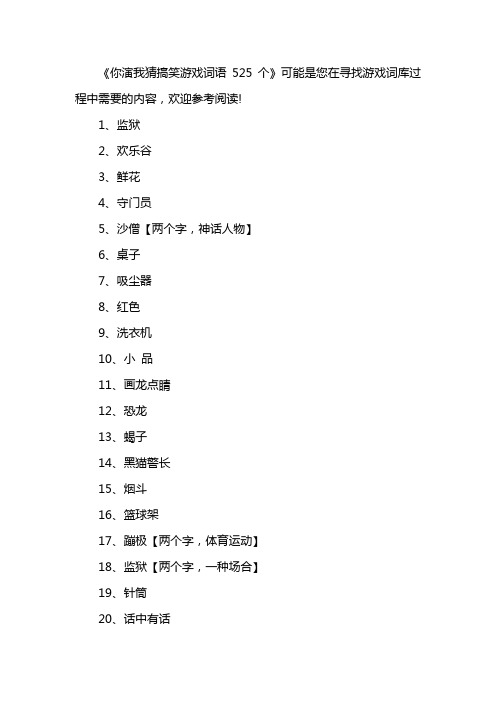 《你演我猜搞笑游戏词语 525 个》可能是您在寻找游戏词库过程中需要的内容，欢迎参考阅读!

1、监狱

2、欢乐谷

3、鲜花

4、守门员

5、沙僧【两个字，神话人物】

6、桌子

7、吸尘器

8、红色

9、洗衣机

10、小 品

11、画龙点睛

12、恐龙

13、蝎子

14、黑猫警长

15、烟斗

16、篮球架

17、蹦极【两个字，体育运动】

18、监狱【两个字，一种场合】

19、针筒

20、话中有话